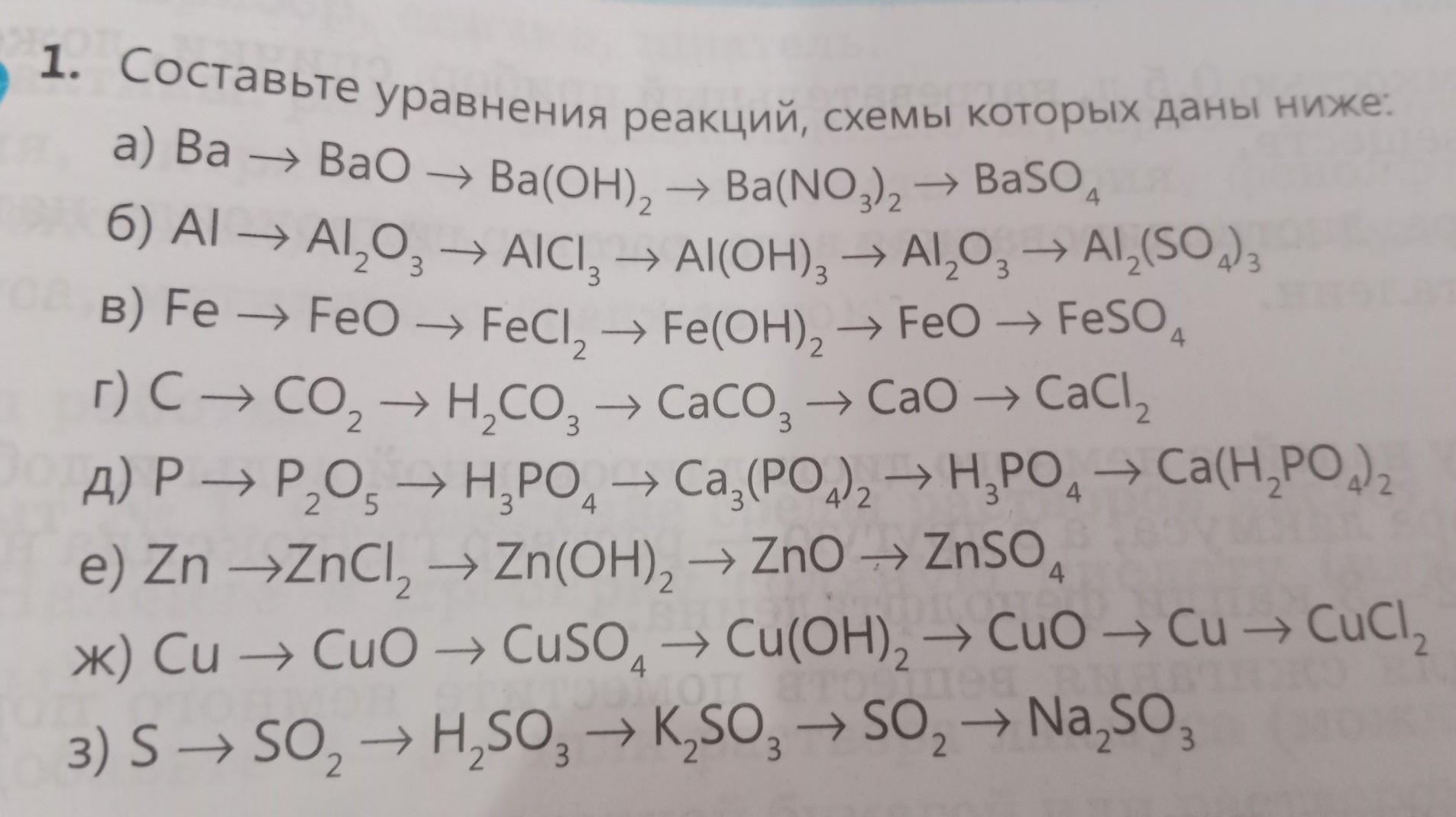 1. Составьте уравнения реакций, схемы которых даны ниже:

а) $Ba \rightarrow BaO \rightarrow Ba(OH)_2 \rightarrow Ba(NO_3)_2 \rightarrow BaSO_4$

б) $Al \rightarrow Al_2O_3 \rightarrow AlCl_3 \rightarrow Al(OH)_3 \rightarrow Al_2O_3 \rightarrow Al_2(SO_4)_3$

в) $Fe \rightarrow FeO \rightarrow FeCl_2 \rightarrow Fe(OH)_2 \rightarrow FeO \rightarrow FeSO_4$

г) $C \rightarrow CO_2 \rightarrow H_2CO_3 \rightarrow CaCO_3 \rightarrow CaO \rightarrow CaCl_2$

д) $P \rightarrow P_2O_5 \rightarrow H_3PO_4 \rightarrow Ca_3(PO_4)_2 \rightarrow H_3PO_4 \rightarrow Ca(H_2PO_4)_2$

е) $Zn \rightarrow ZnCl_2 \rightarrow Zn(OH)_2 \rightarrow ZnO \rightarrow ZnSO_4$

ж) $Cu \rightarrow CuO \rightarrow CuSO_4 \rightarrow Cu(OH)_2 \rightarrow CuO \rightarrow Cu \rightarrow CuCl_2$

з) $S \rightarrow SO_2 \rightarrow H_2SO_3 \rightarrow K_2SO_3 \rightarrow SO_2 \rightarrow Na_2SO_3$